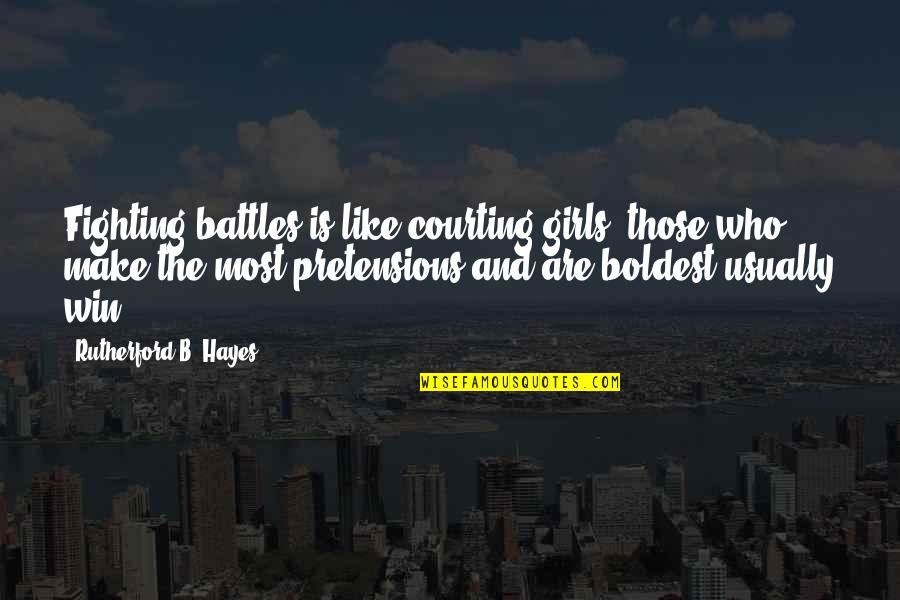 Fighting battles is like courting girls: those who make the most pretensions and are boldest usually win.

Rutherford B. Hayes

WISEFAMOUSQUOTES.COM